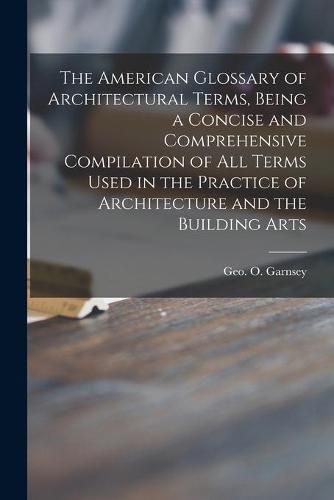 The American Glossary of Architectural Terms, Being a Concise and Comprehensive Compilation of All Terms Used in the Practice of Architecture and the Building Arts

Geo. O. Garnsey